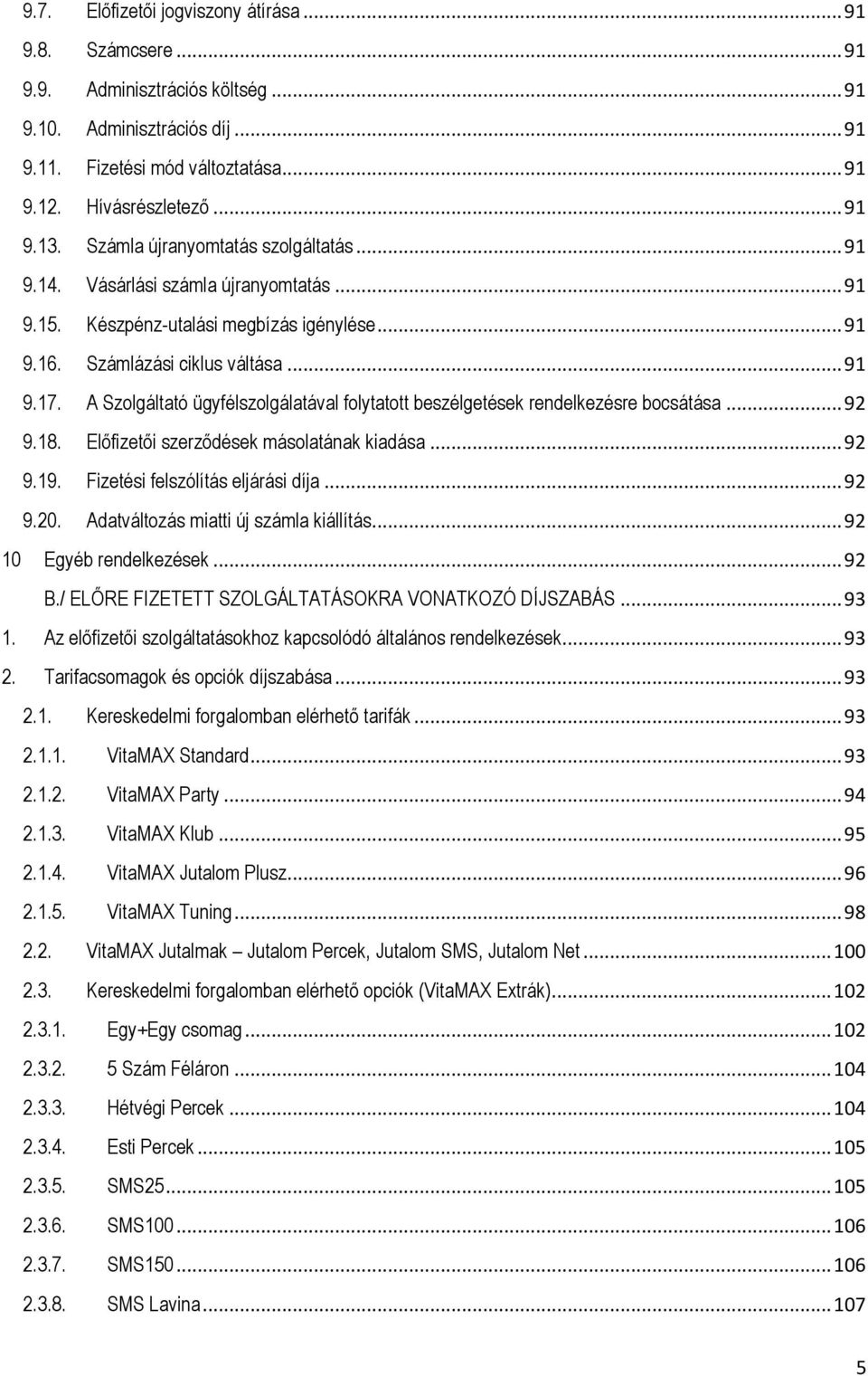 9.7. Előfizetői jogviszony átírása ... 91
9.8. Számcsere ... 91
9.9. Adminisztrációs költség ... 91
9.10. Adminisztrációs díj ... 91
9.11. Fizetési mód változtatása ... 91
9.12. Hívásrészletező ... 91
9.13. Számla újranyomtatás szolgáltatás ... 91
9.14. Vásárlási számla újranyomtatás ... 91
9.15. Készpénz-utalási megbízás igénylése ... 91
9.16. Számlázási ciklus váltása ... 91
9.17. A Szolgáltató ügyfélszolgálatával folytatott beszélgetések rendelkezésre bocsátása ... 92
9.18. Előfizetői szerződések másolatának kiadása ... 92
9.19. Fizetési felszólítás eljárási díja ... 92
9.20. Adatváltozás miatti új számla kiállítás ... 92
10 Egyéb rendelkezések ... 92
B./ ELŐRE FIZETETT SZOLGÁLTATÁSOKRA VONATKOZÓ DÍJSZABÁS ... 93
1. Az előfizetői szolgáltatásokhoz kapcsolódó általános rendelkezések ... 93
2. Tarifacsomagok és opciók díjszabása ... 93
2.1. Kereskedelmi forgalomban elérhető tarifák ... 93
2.1.1. VitaMAX Standard ... 93
2.1.2. VitaMAX Party ... 94
2.1.3. VitaMAX Klub ... 95
2.1.4. VitaMAX Jutalom Plusz ... 96
2.1.5. VitaMAX Tuning ... 98
2.2. VitaMAX Jutalmak – Jutalom Percek, Jutalom SMS, Jutalom Net ... 100
2.3. Kereskedelmi forgalomban elérhető opciók (VitaMAX Extrák) ... 102
2.3.1. Egy+Egy csomag ... 102
2.3.2. 5 Szám Féláron ... 104
2.3.3. Hétvégi Percek ... 104
2.3.4. Esti Percek ... 105
2.3.5. SMS25 ... 105
2.3.6. SMS100 ... 106
2.3.7. SMS150 ... 106
2.3.8. SMS Lavina ... 107
5